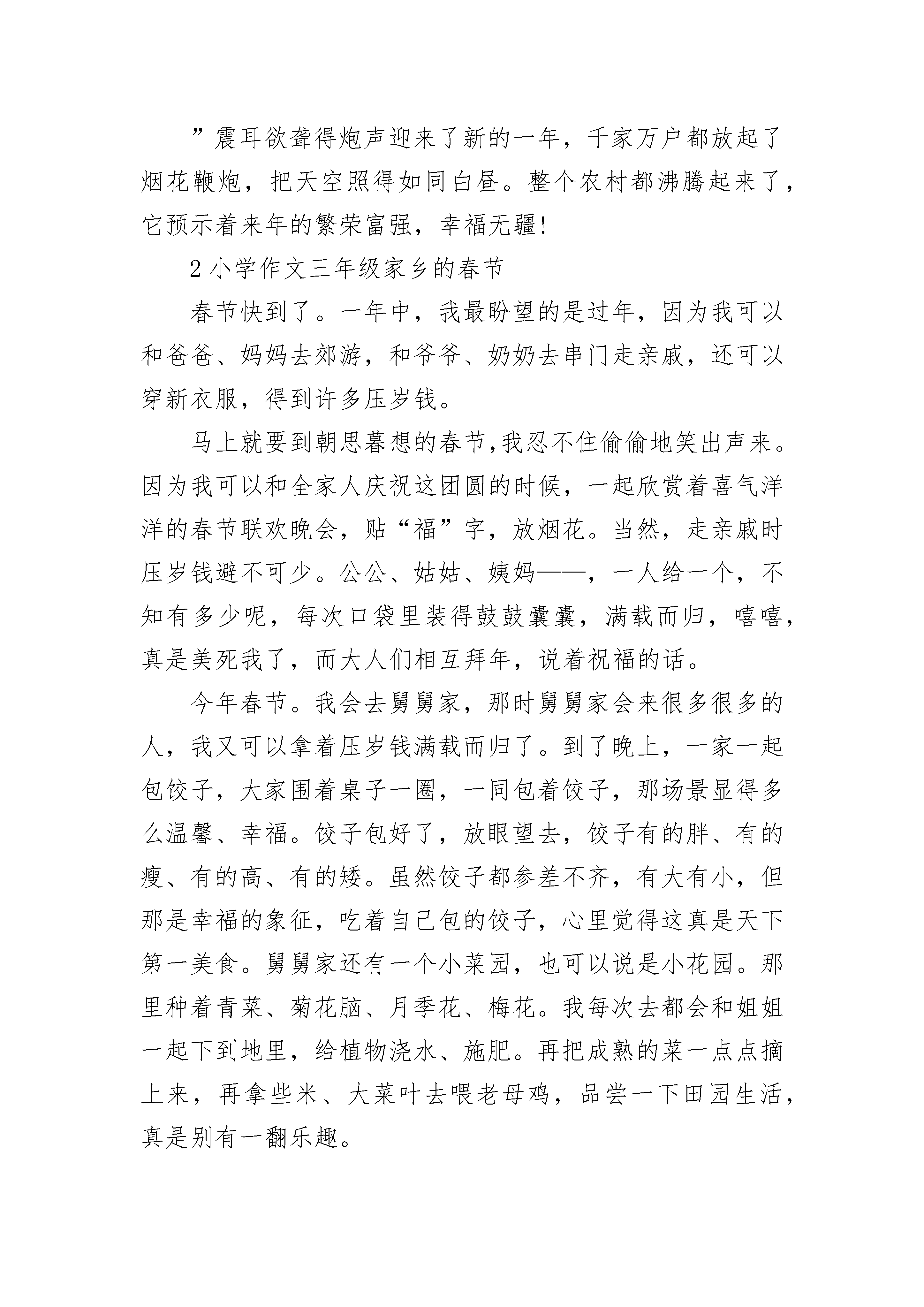 ”震耳欲聋得炮声迎来了新的一年，千家万户都放起了烟花鞭炮，把天空照得如同白昼。整个农村都沸腾起来了，它预示着来年的繁荣富强，幸福无疆!

2 小学作文三年级家乡的春节

春节快到了。一年中，我最盼望的是过年，因为我可以和爸爸、妈妈去郊游，和爷爷、奶奶去串门走亲戚，还可以穿新衣服，得到许多压岁钱。

马上就要到朝思暮想的春节,我忍不住偷偷地笑出声来。因为我可以和全家人庆祝这团圆的时候，一起欣赏着喜气洋洋的春节联欢晚会，贴“福”字，放烟花。当然，走亲戚时压岁钱避不可少。公公、姑姑、姨妈——，一人给一个，不知有多少呢，每次口袋里装得鼓鼓囊囊，满载而归，嘻嘻，真是美死我了，而大人们相互拜年，说着祝福的话。

今年春节。我会去舅舅家，那时舅舅家会来很多很多的人，我又可以拿着压岁钱满载而归了。到了晚上，一家一起包饺子，大家围着桌子一圈，一同包着饺子，那场景显得多么温馨、幸福。饺子包好了，放眼望去，饺子有的胖、有的瘦、有的高、有的矮。虽然饺子都参差不齐，有大有小，但那是幸福的象征，吃着自己包的饺子，心里觉得这真是天下第一美食。舅舅家还有一个小菜园，也可以说是小花园。那里种着青菜、菊花脑、月季花、梅花。我每次去都会和姐姐一起下到地里，给植物浇水、施肥。再把成熟的菜一点点摘上来，再拿些米、大菜叶去喂老母鸡，品尝一下田园生活，真是别有一翻乐趣。